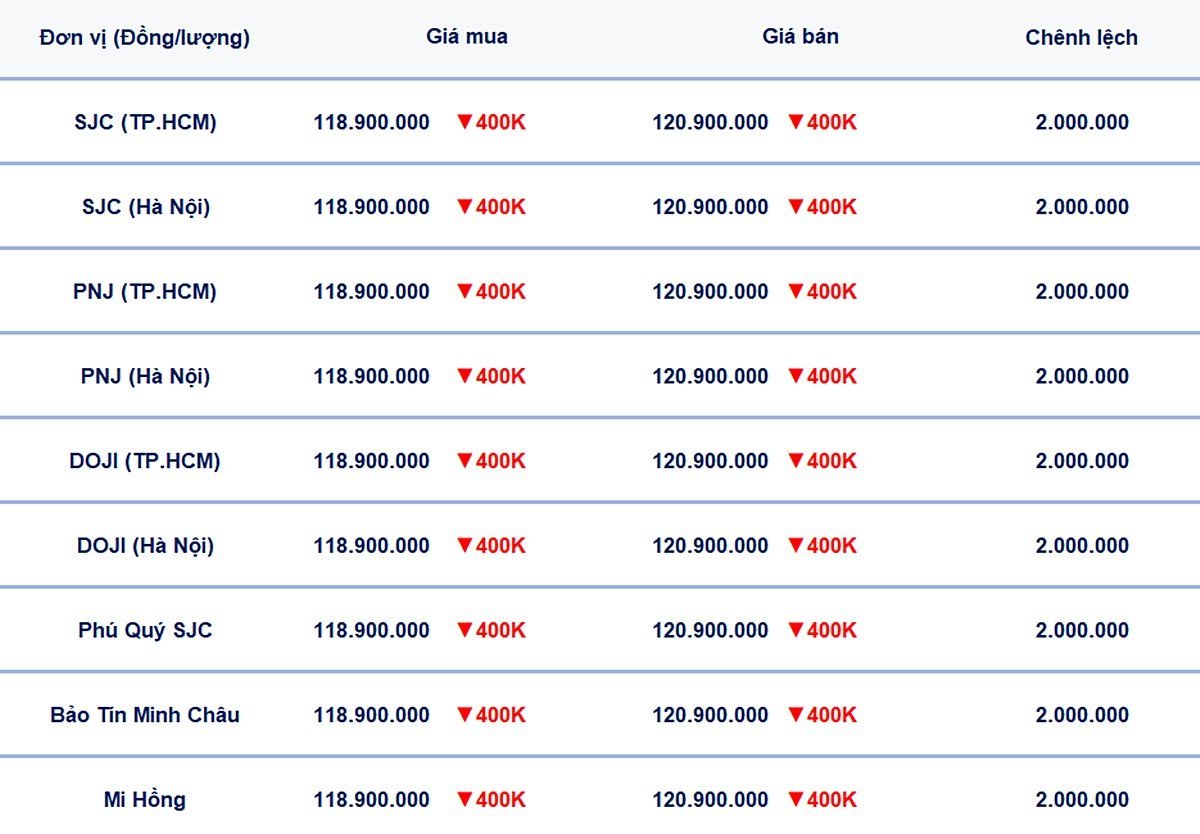 | Đơn vị (Đồng/lượng) | Giá mua | Giá bán | Chênh lệch |
|---|---|---|---|
| SJC (TP.HCM) | 118.900.000 ▼400K | 120.900.000 ▼400K | 2.000.000 |
| SJC (Hà Nội) | 118.900.000 ▼400K | 120.900.000 ▼400K | 2.000.000 |
| PNJ (TP.HCM) | 118.900.000 ▼400K | 120.900.000 ▼400K | 2.000.000 |
| PNJ (Hà Nội) | 118.900.000 ▼400K | 120.900.000 ▼400K | 2.000.000 |
| DOJI (TP.HCM) | 118.900.000 ▼400K | 120.900.000 ▼400K | 2.000.000 |
| DOJI (Hà Nội) | 118.900.000 ▼400K | 120.900.000 ▼400K | 2.000.000 |
| Phú Quý SJC | 118.900.000 ▼400K | 120.900.000 ▼400K | 2.000.000 |
| Bảo Tín Minh Châu | 118.900.000 ▼400K | 120.900.000 ▼400K | 2.000.000 |
| Mi Hồng | 118.900.000 ▼400K | 120.900.000 ▼400K | 2.000.000 |